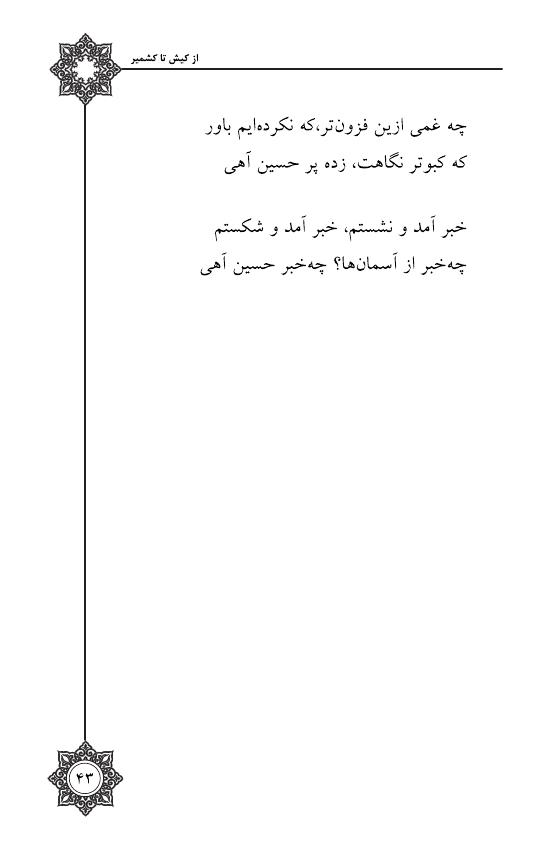 از کیش تا کشمیر

چه غمی ازین فزون‌تر،که نکرده‌ایم باور
که کبوتر نگاهت، زده پر حسین آهی

خبر آمد و نشستم، خبر آمد و شکستم
چه‌خبر از آسمان‌ها؟ چه‌خبر حسین آهی

۴۳